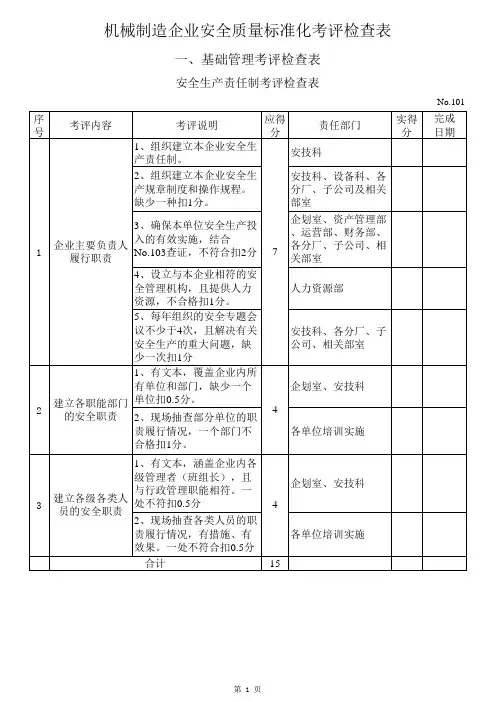 机械制造企业安全质量标准化考评检查表

一、基础管理考评检查表

安全生产责任制考评检查表

No.101

| 序号 | 考评内容 | 考评说明 | 应得分 | 责任部门 | 实得分 | 完成日期 |
|---|---|---|---|---|---|---|
| 1 | 企业主要负责人履行职责 | 1、组织建立本企业安全生产责任制。 | 7 | 安技科 | | |
| | | 2、组织建立本企业安全生产规章制度和操作规程。缺少一种扣1分。 | | 安技科、设备科、各分厂、子公司及相关部室 | | |
| | | 3、确保本单位安全生产投入的有效实施，结合No.103查证，不符合扣2分 | | 企划室、资产管理部、运营部、财务部、各分厂、子公司、相关部室 | | |
| | | 4、设立与本企业相符的安全管理机构，且提供人力资源，不合格扣1分。 | | 人力资源部 | | |
| | | 5、每年组织的安全专题会议不少于4次，且解决有关安全生产的重大问题，缺少一次扣1分 | | 安技科、各分厂、子公司、相关部室 | | |
| 2 | 建立各职能部门的安全职责 | 1、有文本，覆盖企业内所有单位和部门，缺少一个单位扣0.5分。 | 4 | 企划室、安技科 | | |
| | | 2、现场抽查部分单位的职责履行情况，一个部门不合格扣1分。 | | 各单位培训实施 | | |
| 3 | 建立各级各类人员的安全职责 | 1、有文本，涵盖企业内各级管理者（班组长），且与行政管理职能相符。一处不符扣0.5分 | 4 | 企划室、安技科 | | |
| | | 2、现场抽查各类人员的职责履行情况，有措施、有效果。一处不符合扣0.5分 | | 各单位培训实施 | | |
| | 合计 | | 15 | | | |

第 1 页